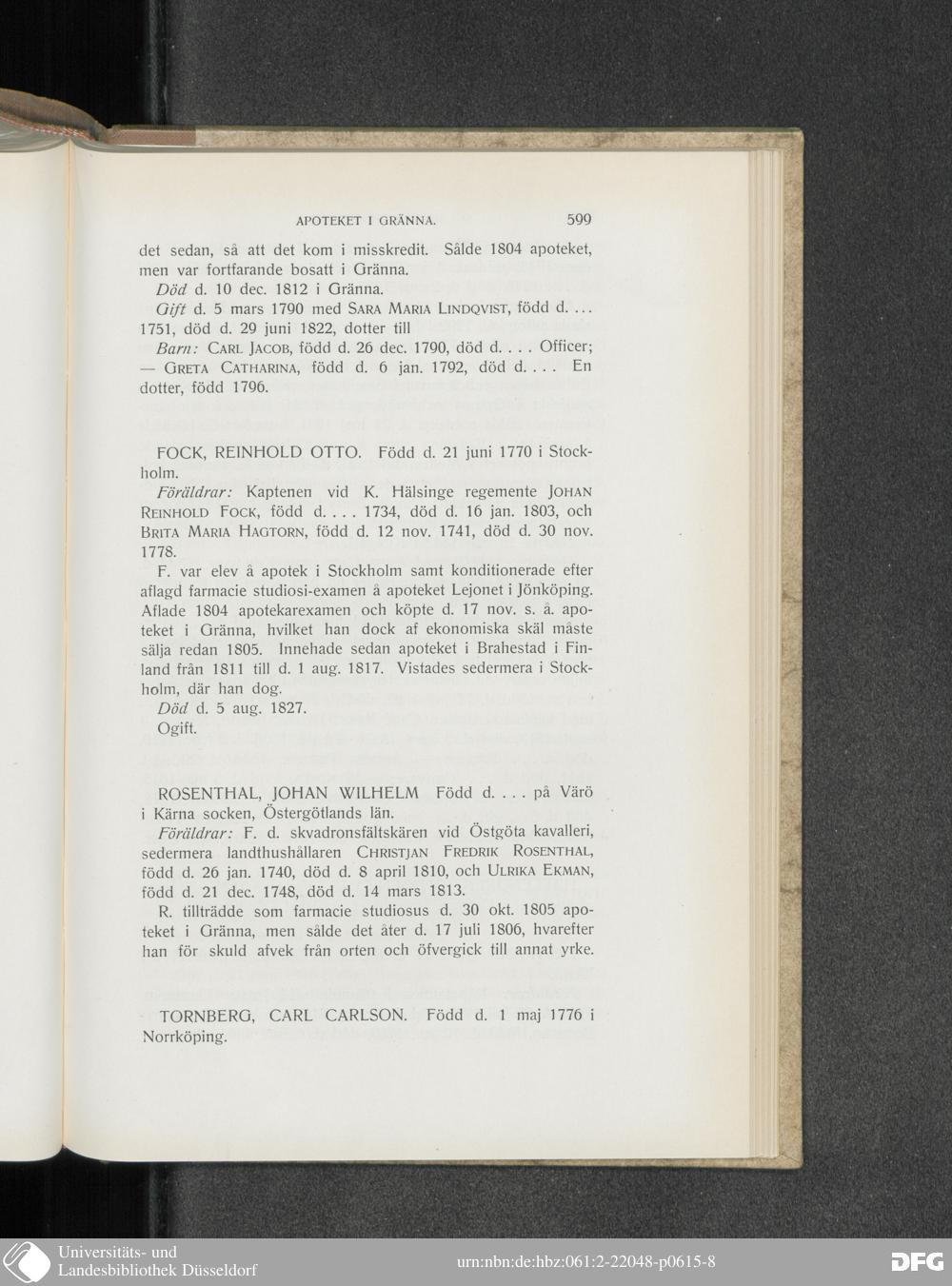 APOTEKET I GRÄNNA. 599

det sedan, så att det kom i misskredit. Sålde 1804 apoteket, men var fortfarande bosatt i Gränna.

Död d. 10 dec. 1812 i Gränna.

Gift d. 5 mars 1790 med SARA MARIA LINDQVIST, född d. . . . 1751, död d. 29 juni 1822, dotter till

Barn: CARL JACOB, född d. 26 dec. 1790, död d. . . . Officer; — GRETA CATHARINA, född d. 6 jan. 1792, död d. . . . En dotter, född 1796.

FOCK, REINHOLD OTTO. Född d. 21 juni 1770 i Stockholm.

Föräldrar: Kaptenen vid K. Hälsinge regemente JOHAN REINHOLD FOCK, född d. . . . 1734, död d. 16 jan. 1803, och BRITA MARIA HAGTORN, född d. 12 nov. 1741, död d. 30 nov. 1778.

F. var elev å apotek i Stockholm samt konditionerade efter aflagd farmacie studiosi-examen å apoteket Lejonet i Jönköping. Aflade 1804 apotekarexamen och köpte d. 17 nov. s. å. apoteket i Gränna, hvilket han dock af ekonomiska skäl måste sälja redan 1805. Innehade sedan apoteket i Brahestad i Finland från 1811 till d. 1 aug. 1817. Vistades sedermera i Stockholm, där han dog.

Död d. 5 aug. 1827.

Ogift.

ROSENTHAL, JOHAN WILHELM Född d. . . . på Värö i Kärna socken, Östergötlands län.

Föräldrar: F. d. skvadronsfältskären vid Östgöta kavalleri, sedermera landthushållaren CHRISTJAN FREDRIK ROSENTHAL, född d. 26 jan. 1740, död d. 8 april 1810, och ULRIKA EKMAN, född d. 21 dec. 1748, död d. 14 mars 1813.

R. tillträdde som farmacie studiosus d. 30 okt. 1805 apoteket i Gränna, men sålde det åter d. 17 juli 1806, hvarefter han för skuld afvek från orten och öfvergick till annat yrke.

TORNBERG, CARL CARLSON. Född d. 1 maj 1776 i Norrköping.

Universitäts- und Landesbibliothek Düsseldorf

urn:nbn:de:hbz:061:2-22048-p0615-8

DFG